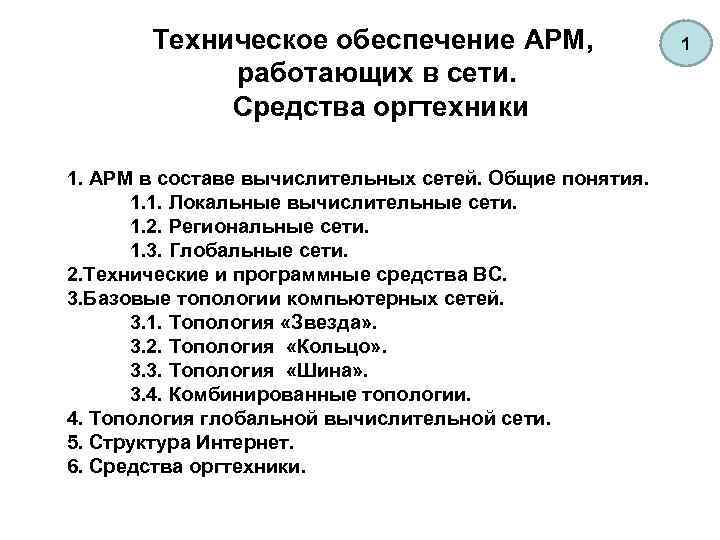 Техническое обеспечение АРМ, работающих в сети.
Средства оргтехники

1

1. АРМ в составе вычислительных сетей. Общие понятия.
1.1. Локальные вычислительные сети.
1.2. Региональные сети.
1.3. Глобальные сети.
2.Технические и программные средства ВС.
3.Базовые топологии компьютерных сетей.
3.1. Топология «Звезда».
3.2. Топология «Кольцо».
3.3. Топология «Шина».
3.4. Комбинированные топологии.
4. Топология глобальной вычислительной сети.
5. Структура Интернет.
6. Средства оргтехники.